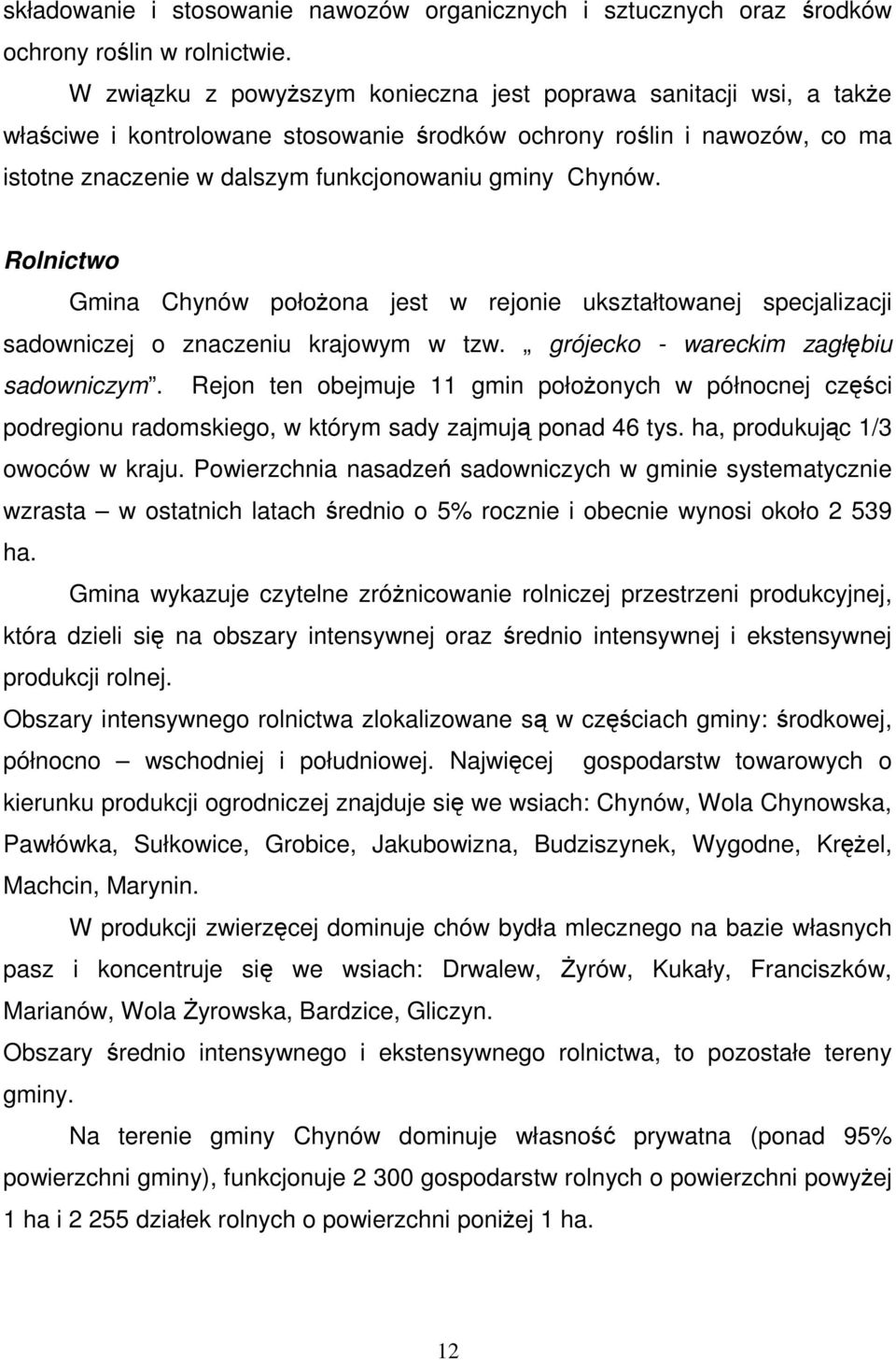 składowanie i stosowanie nawozów organicznych i sztucznych oraz środków ochrony roślin w rolnictwie.

W związku z powyższym konieczna jest poprawa sanitacji wsi, a także właściwe i kontrolowane stosowanie środków ochrony roślin i nawozów, co ma istotne znaczenie w dalszym funkcjonowaniu gminy Chynów.

Rolnictwo

Gmina Chynów położona jest w rejonie ukształtowanej specjalizacji sadowniczej o znaczeniu krajowym w tzw. „ grójecko - wareckim zagłębiu sadowniczym”. Rejon ten obejmuje 11 gmin położonych w północnej części podregionu radomskiego, w którym sady zajmują ponad 46 tys. ha, produkując 1/3 owoców w kraju. Powierzchnia nasadzeń sadowniczych w gminie systematycznie wzrasta – w ostatnich latach średnio o 5% rocznie i obecnie wynosi około 2 539 ha.

Gmina wykazuje czytelne zróżnicowanie rolniczej przestrzeni produkcyjnej, która dzieli się na obszary intensywnej oraz średnio intensywnej i ekstensywnej produkcji rolnej.

Obszary intensywnego rolnictwa zlokalizowane są w częściach gminy: środkowej, północno – wschodniej i południowej. Najwięcej gospodarstw towarowych o kierunku produkcji ogrodniczej znajduje się we wsiach: Chynów, Wola Chynowska, Pawłówka, Sułkowice, Grobice, Jakubowizna, Budziszynek, Wygodne, Krężel, Machcin, Marynin.

W produkcji zwierzęcej dominuje chów bydła mlecznego na bazie własnych pasz i koncentruje się we wsiach: Drwalew, Żyrów, Kukały, Franciszków, Marianów, Wola Żyrowska, Bardzice, Gliczyn.

Obszary średnio intensywnego i ekstensywnego rolnictwa, to pozostałe tereny gminy.

Na terenie gminy Chynów dominuje własność prywatna (ponad 95% powierzchni gminy), funkcjonuje 2 300 gospodarstw rolnych o powierzchni powyżej 1 ha i 2 255 działek rolnych o powierzchni poniżej 1 ha.

12